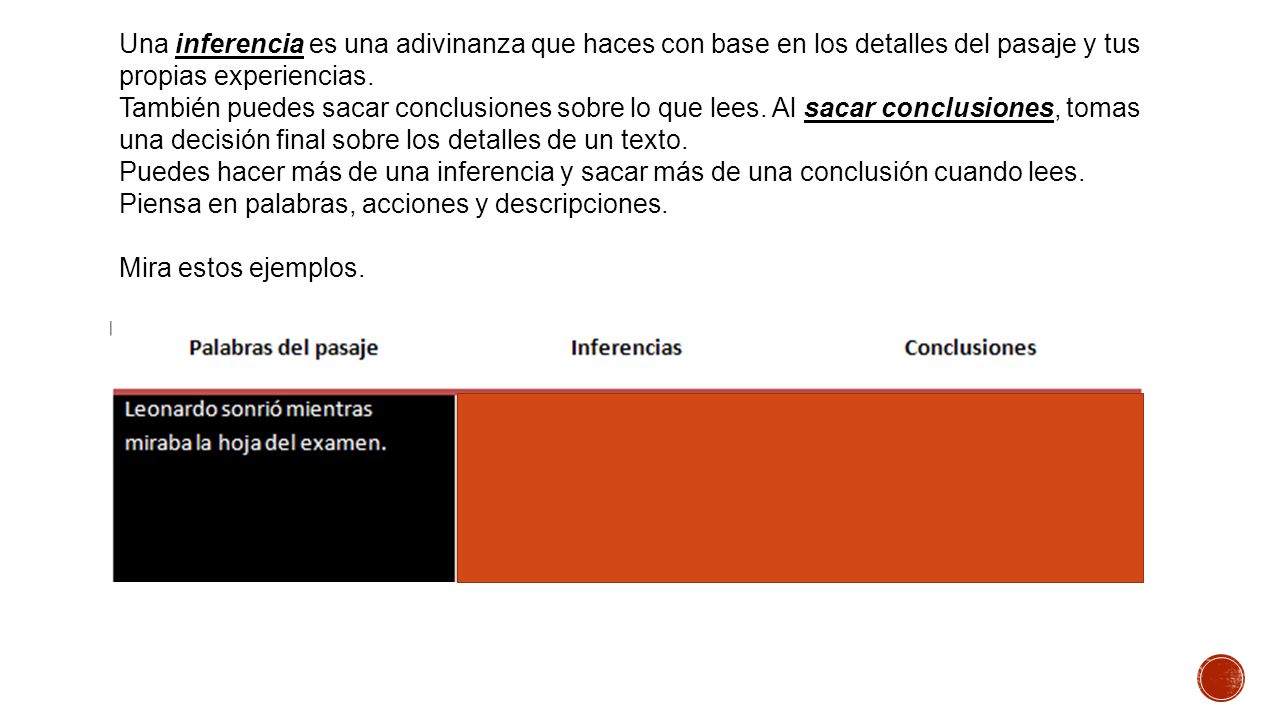 Una inferencia es una adivinanza que haces con base en los detalles del pasaje y tus propias experiencias.
También puedes sacar conclusiones sobre lo que lees. Al sacar conclusiones, tomas una decisión final sobre los detalles de un texto.
Puedes hacer más de una inferencia y sacar más de una conclusión cuando lees.
Piensa en palabras, acciones y descripciones.

Mira estos ejemplos.

| Palabras del pasaje | Inferencias | Conclusiones |
|---|---|---|
| Leonardo sonrió mientras miraba la hoja del examen. | | |